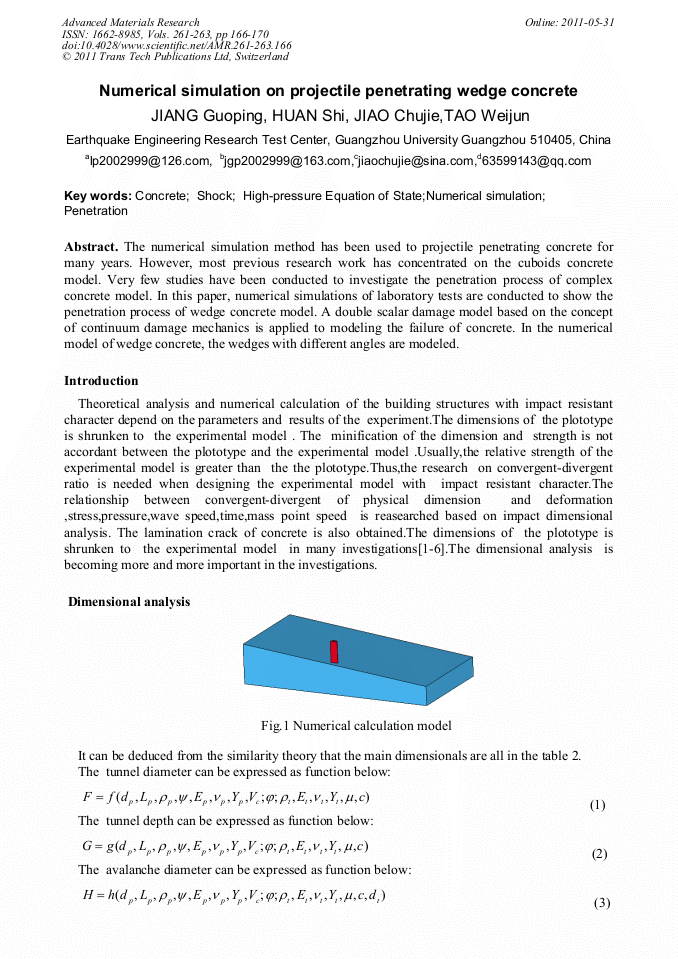 Advanced Materials Research
ISSN: 1662-8985, Vols. 261-263, pp 166-170
doi:10.4028/www.scientific.net/AMR.261-263.166
© 2011 Trans Tech Publications Ltd, Switzerland

Online: 2011-05-31

Numerical simulation on projectile penetrating wedge concrete

JIANG Guoping, HUAN Shi, JIAO Chujie,TAO Weijun

Earthquake Engineering Research Test Center, Guangzhou University Guangzhou 510405, China

$^a$lp2002999@126.com, $^b$jgp2002999@163.com,$^c$jiaochujie@sina.com,$^d$63599143@qq.com

Key words: Concrete; Shock; High-pressure Equation of State;Numerical simulation; Penetration

Abstract. The numerical simulation method has been used to projectile penetrating concrete for many years. However, most previous research work has concentrated on the cuboids concrete model. Very few studies have been conducted to investigate the penetration process of complex concrete model. In this paper, numerical simulations of laboratory tests are conducted to show the penetration process of wedge concrete model. A double scalar damage model based on the concept of continuum damage mechanics is applied to modeling the failure of concrete. In the numerical model of wedge concrete, the wedges with different angles are modeled.

Introduction

Theoretical analysis and numerical calculation of the building structures with impact resistant character depend on the parameters and results of the experiment.The dimensions of the plototype is shrunken to the experimental model . The minification of the dimension and strength is not accordant between the plototype and the experimental model .Usually,the relative strength of the experimental model is greater than the the plototype.Thus,the research on convergent-divergent ratio is needed when designing the experimental model with impact resistant character.The relationship between convergent-divergent of physical dimension and deformation ,stress,pressure,wave speed,time,mass point speed is reasearched based on impact dimensional analysis. The lamination crack of concrete is also obtained.The dimensions of the plototype is shrunken to the experimental model in many investigations[1-6].The dimensional analysis is becoming more and more important in the investigations.

Dimensional analysis

Fig.1 Numerical calculation model

It can be deduced from the similarity theory that the main dimensionals are all in the table 2.
The tunnel diameter can be expressed as function below:

$F = f(d_p, L_p, \rho_p, \psi, E_p, \nu_p, Y_p, V_c; \varphi; \rho_t, E_t, \nu_t, Y_t, \mu, c)$ (1)

The tunnel depth can be expressed as function below:

$G = g(d_p, L_p, \rho_p, \psi, E_p, \nu_p, Y_p, V_c; \varphi; \rho_t, E_t, \nu_t, Y_t, \mu, c)$ (2)

The avalanche diameter can be expressed as function below:

$H = h(d_p, L_p, \rho_p, \psi, E_p, \nu_p, Y_p, V_c; \varphi; \rho_t, E_t, \nu_t, Y_t, \mu, c, d_t)$ (3)